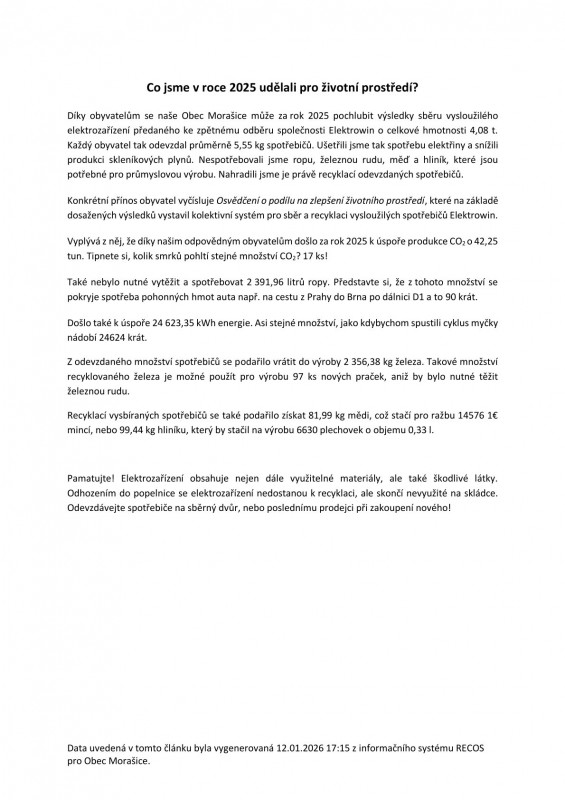 Co jsme v roce 2025 udělali pro životní prostředí?

Díky obyvatelům se naše Obec Morašice může za rok 2025 pochlubit výsledky sběru vysloužilého elektrozařízení předaného ke zpětnému odběru společnosti Elektrowin o celkové hmotnosti 4,08 t. Každý obyvatel tak odevzdal průměrně 5,55 kg spotřebičů. Ušetřili jsme tak spotřebu elektřiny a snížili produkci skleníkových plynů. Nespotřebovali jsme ropu, železnou rudu, měď a hliník, které jsou potřebné pro průmyslovou výrobu. Nahradili jsme je právě recyklací odevzdaných spotřebičů.

Konkrétní přínos obyvatel vyčísluje Osvědčení o podílu na zlepšení životního prostředí, které na základě dosažených výsledků vystavil kolektivní systém pro sběr a recyklaci vysloužilých spotřebičů Elektrowin.

Vyplývá z něj, že díky našim odpovědným obyvatelům došlo za rok 2025 k úspoře produkce $CO_2$ o 42,25 tun. Tipnete si, kolik smrků pohltí stejné množství $CO_2$? 17 ks!

Také nebylo nutné vytěžit a spotřebovat 2 391,96 litrů ropy. Představte si, že z tohoto množství se pokryje spotřeba pohonných hmot auta např. na cestu z Prahy do Brna po dálnici D1 a to 90 krát.

Došlo také k úspoře 24 623,35 kWh energie. Asi stejné množství, jako kdybychom spustili cyklus myčky nádobí 24624 krát.

Z odevzdaného množství spotřebičů se podařilo vrátit do výroby 2 356,38 kg železa. Takové množství recyklovaného železa je možné použít pro výrobu 97 ks nových praček, aniž by bylo nutné těžit železnou rudu.

Recyklací vysbíraných spotřebičů se také podařilo získat 81,99 kg mědi, což stačí pro ražbu 14576 1€ mincí, nebo 99,44 kg hliníku, který by stačil na výrobu 6630 plechovek o objemu 0,33 l.

Pamatujte! Elektrozařízení obsahuje nejen dále využitelné materiály, ale také škodlivé látky. Odhozením do popelnice se elektrozařízení nedostanou k recyklaci, ale skončí nevyužité na skládce. Odevzdávejte spotřebiče na sběrný dvůr, nebo poslednímu prodejci při zakoupení nového!

Data uvedená v tomto článku byla vygenerovaná 12.01.2026 17:15 z informačního systému RECOS pro Obec Morašice.